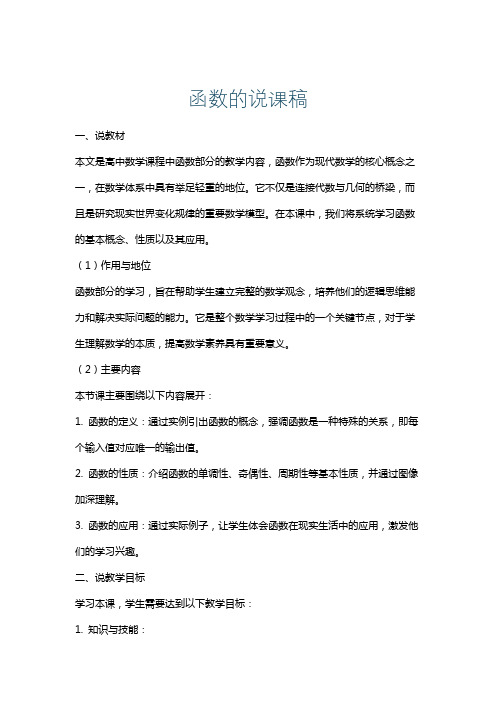 函数的说课稿

一、说教材

本文是高中数学课程中函数部分的教学内容，函数作为现代数学的核心概念之一，在数学体系中具有举足轻重的地位。它不仅是连接代数与几何的桥梁，而且是研究现实世界变化规律的重要数学模型。在本课中，我们将系统学习函数的基本概念、性质以及其应用。

（1）作用与地位

函数部分的学习，旨在帮助学生建立完整的数学观念，培养他们的逻辑思维能力和解决实际问题的能力。它是整个数学学习过程中的一个关键节点，对于学生理解数学的本质，提高数学素养具有重要意义。

（2）主要内容

本节课主要围绕以下内容展开：

1. 函数的定义：通过实例引出函数的概念，强调函数是一种特殊的关系，即每个输入值对应唯一的输出值。

2. 函数的性质：介绍函数的单调性、奇偶性、周期性等基本性质，并通过图像加深理解。

3. 函数的应用：通过实际例子，让学生体会函数在现实生活中的应用，激发他们的学习兴趣。

二、说教学目标

学习本课，学生需要达到以下教学目标：

1. 知识与技能：